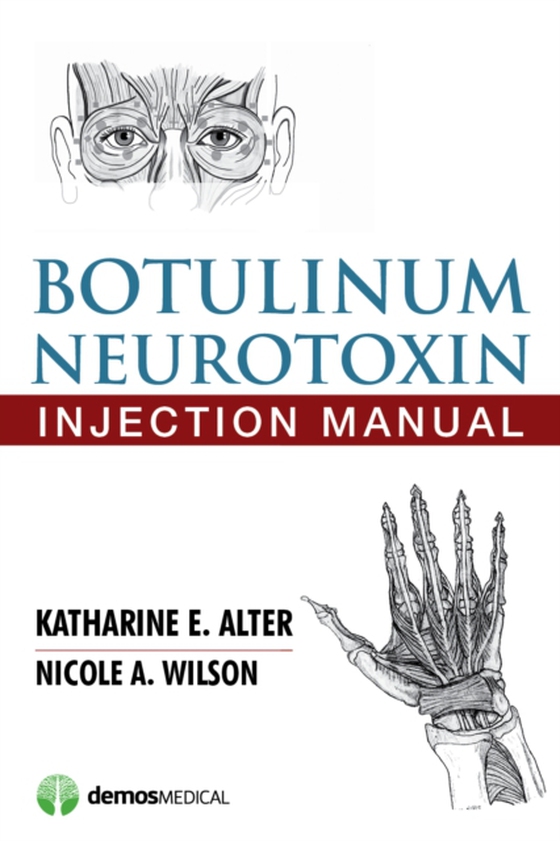 BOTULINUM NEUROTOXIN

INJECTION MANUAL

KATHARINE E. ALTER

NICOLE A. WILSON

demosMEDICAL